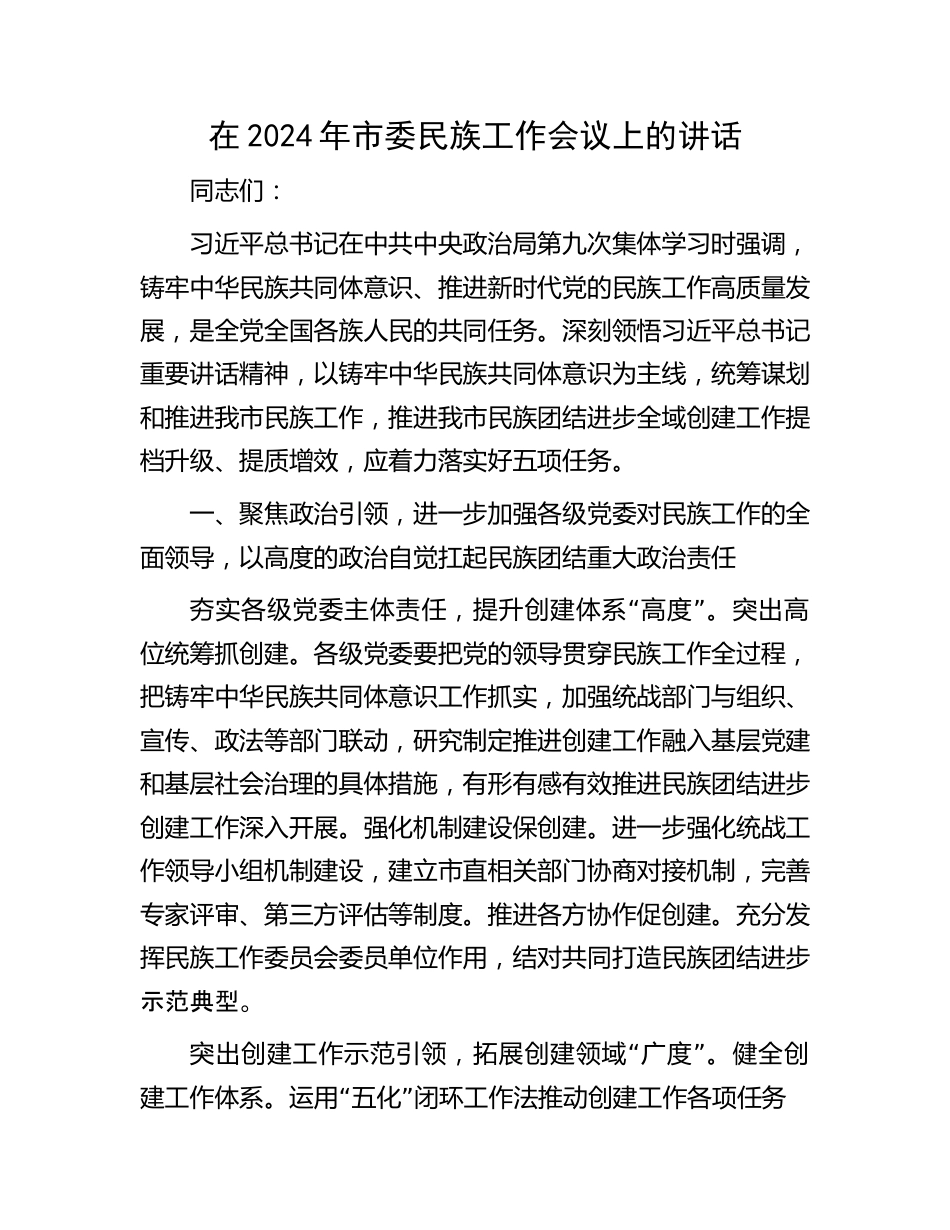 在 2024 年市委民族工作会议上的讲话

同志们：

习近平总书记在中共中央政治局第九次集体学习时强调，铸牢中华民族共同体意识、推进新时代党的民族工作高质量发展，是全党全国各族人民的共同任务。深刻领悟习近平总书记重要讲话精神，以铸牢中华民族共同体意识为主线，统筹谋划和推进我市民族工作，推进我市民族团结进步全域创建工作提档升级、提质增效，应着力落实好五项任务。

一、聚焦政治引领，进一步加强各级党委对民族工作的全面领导，以高度的政治自觉扛起民族团结重大政治责任

夯实各级党委主体责任，提升创建体系“高度”。突出高位统筹抓创建。各级党委要把党的领导贯穿民族工作全过程，把铸牢中华民族共同体意识工作抓实，加强统战部门与组织、宣传、政法等部门联动，研究制定推进创建工作融入基层党建和基层社会治理的具体措施，有形有感有效推进民族团结进步创建工作深入开展。强化机制建设保创建。进一步强化统战工作领导小组机制建设，建立市直相关部门协商对接机制，完善专家评审、第三方评估等制度。推进各方协作促创建。充分发挥民族工作委员会委员单位作用，结对共同打造民族团结进步示范典型。

突出创建工作示范引领，拓展创建领域“广度”。健全创建工作体系。运用“五化”闭环工作法推动创建工作各项任务